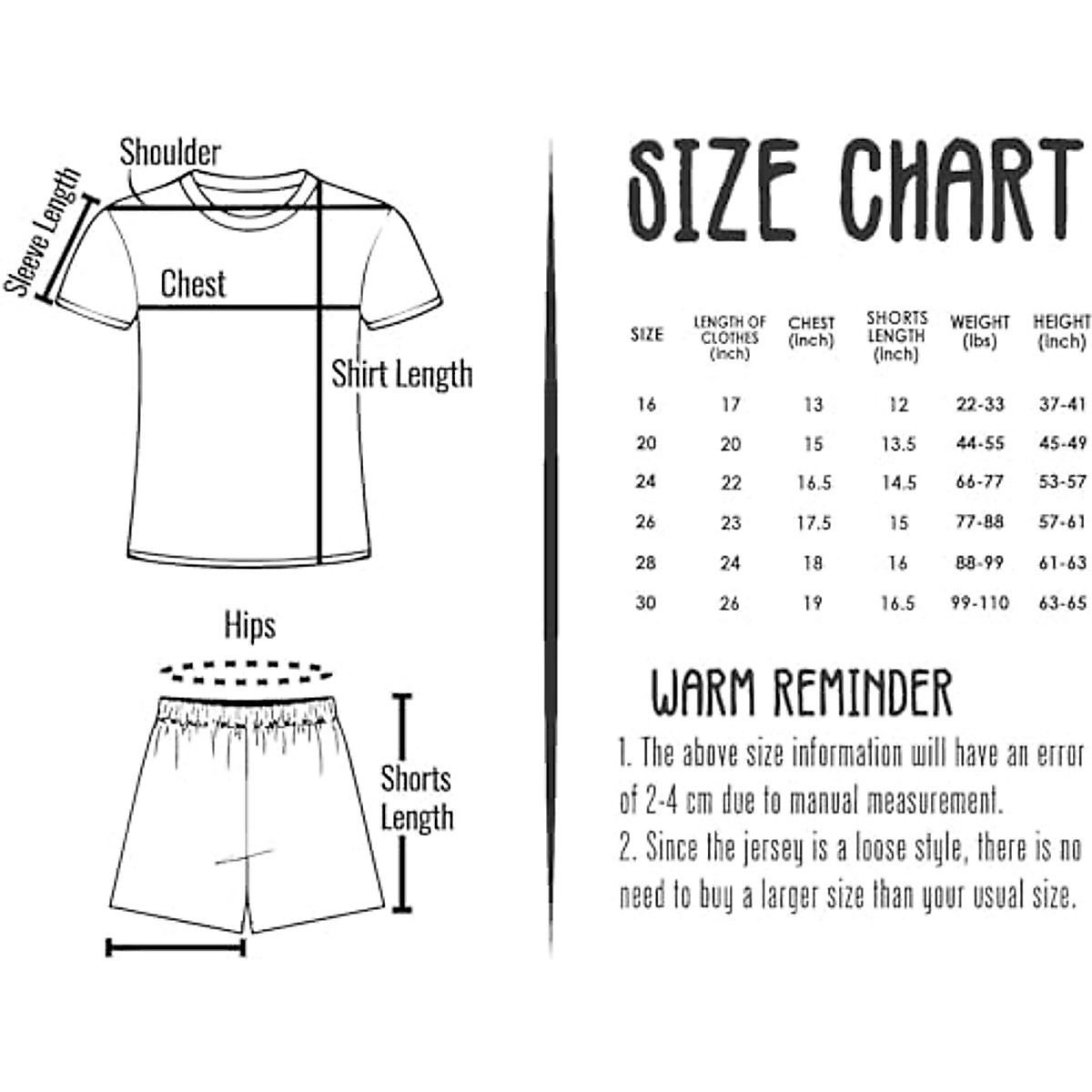 Shoulder

Sleeve Length

Chest

Shirt Length

Hips

Shorts Length

SIZE CHART

| SIZE | LENGTH OF CLOTHES (inch) | CHEST (inch) | SHORTS LENGTH (inch) | WEIGHT (lbs) | HEIGHT (inch) |
|---|---|---|---|---|---|
| 16 | 17 | 13 | 12 | 22-33 | 37-41 |
| 20 | 20 | 15 | 13.5 | 44-55 | 45-49 |
| 24 | 22 | 16.5 | 14.5 | 66-77 | 53-57 |
| 26 | 23 | 17.5 | 15 | 77-88 | 57-61 |
| 28 | 24 | 18 | 16 | 88-99 | 61-63 |
| 30 | 26 | 19 | 16.5 | 99-110 | 63-65 |

WARM REMINDER

1. The above size information will have an error of 2-4 cm due to manual measurement.
2. Since the jersey is a loose style, there is no need to buy a larger size than your usual size.